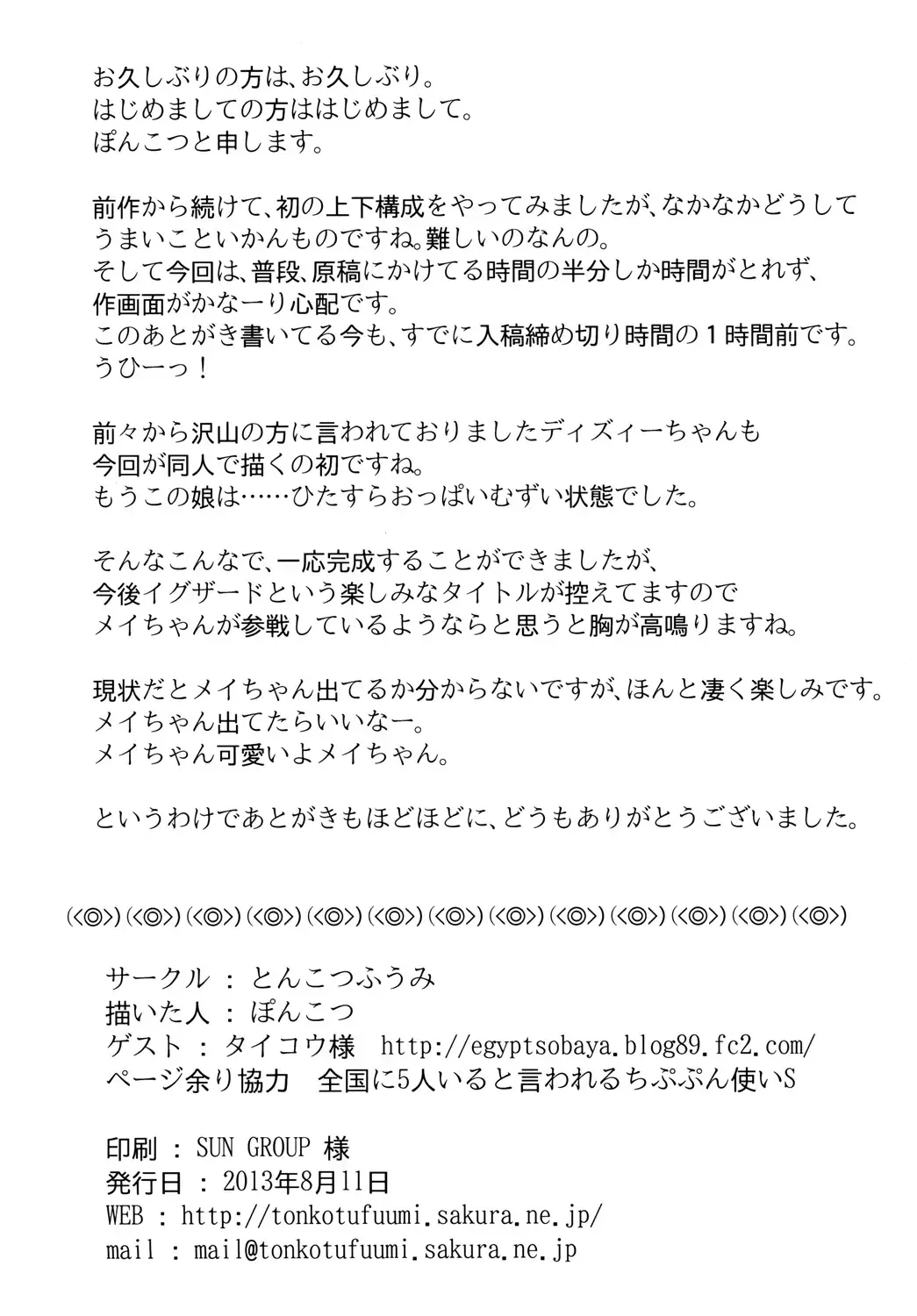 お久しぶりの方は、お久しぶり。
はじめましての方ははじめまして。
ぽんこつと申します。

前作から続けて、初の上下構成をやってみましたが、なかなかどうして
うまいこといかんものですね。難しいのなんの。
そして今回は、普段、原稿にかけてる時間の半分しか時間がとれず、
作画面がかなーり心配です。
このあとがき書いてる今も、すでに入稿締め切り時間の１時間前です。
うひーっ！

前々から沢山の方に言われておりましたディズィーちゃんも
今回が同人で描くの初ですね。
もうこの娘は……ひたすらおっぱいむずい状態でした。

そんなこんなで、一応完成することができましたが、
今後イグザードという楽しみなタイトルが控えてますので
メイちゃんが参戦しているようならと思うと胸が高鳴りますね。

現状だとメイちゃん出てるか分からないですが、ほんと凄く楽しみです。
メイちゃん出てたらいいなー。
メイちゃん可愛いよメイちゃん。

というわけであとがきもほどほどに、どうもありがとうございました。

(<◎>)(<◎>)(<◎>)(<◎>)(<◎>)(<◎>)(<◎>)(<◎>)(<◎>)(<◎>)(<◎>)(<◎>)(<◎>)

サークル ： とんこつふうみ
描いた人 ： ぽんこつ
ゲスト ： タイコウ様　http://egyptsobaya.blog89.fc2.com/
ページ余り協力　全国に5人いると言われるちぷぷん使いS

印刷 ： SUN GROUP 様
発行日 ： 2013年8月11日
WEB ： http://tonkotufuumi.sakura.ne.jp/
mail ： mail@tonkotufuumi.sakura.ne.jp